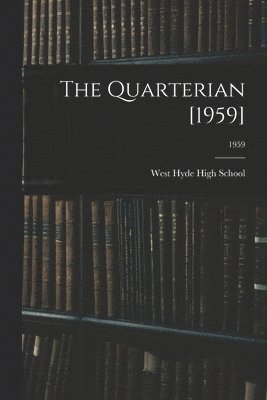 The Quarterian [1959]

1959

West Hyde High School